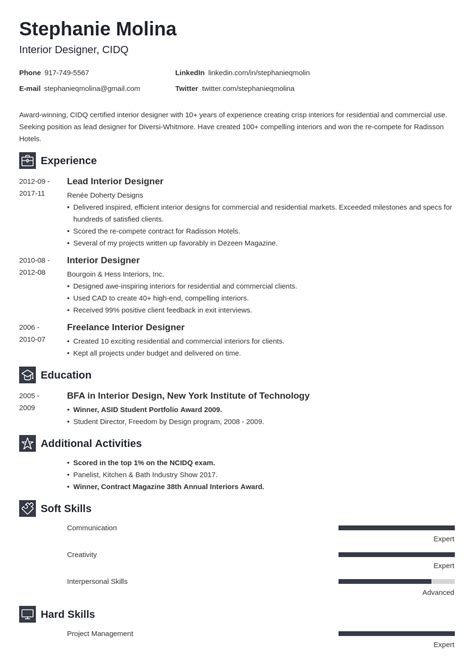 Stephanie Molina
Interior Designer, CIDQ

Phone 917-749-5567
E-mail stephanieqmolina@gmail.com
LinkedIn linkedin.com/in/stephanieqmolin
Twitter twitter.com/stephanieqmolina

Award-winning, CIDQ certified interior designer with 10+ years of experience creating crisp interiors for residential and commercial use. Seeking position as lead designer for Diversi-Whitmore. Have created 100+ compelling interiors and won the re-compete for Radisson Hotels.

Experience

2012-09 - 2017-11
Lead Interior Designer
Renée Doherty Designs
• Delivered inspired, efficient interior designs for commercial and residential markets. Exceeded milestones and specs for hundreds of satisfied clients.
• Scored the re-compete contract for Radisson Hotels.
• Several of my projects written up favorably in Dezeen Magazine.

2010-08 - 2012-08
Interior Designer
Bourgoin & Hess Interiors, Inc.
• Designed awe-inspiring interiors for residential and commercial clients.
• Used CAD to create 40+ high-end, compelling interiors.
• Received 99% positive client feedback in exit interviews.

2006 - 2010-07
Freelance Interior Designer
• Created 10 exciting residential and commercial interiors for clients.
• Kept all projects under budget and delivered on time.

Education

2005 - 2009
BFA in Interior Design, New York Institute of Technology
• Winner, ASID Student Portfolio Award 2009.
• Student Director, Freedom by Design program, 2008 - 2009.

Additional Activities

• Scored in the top 1% on the NCIDQ exam.
• Panelist, Kitchen & Bath Industry Show 2017.
• Winner, Contract Magazine 38th Annual Interiors Award.

Soft Skills

Communication
Expert
Creativity
Expert
Interpersonal Skills
Advanced

Hard Skills

Project Management
Expert